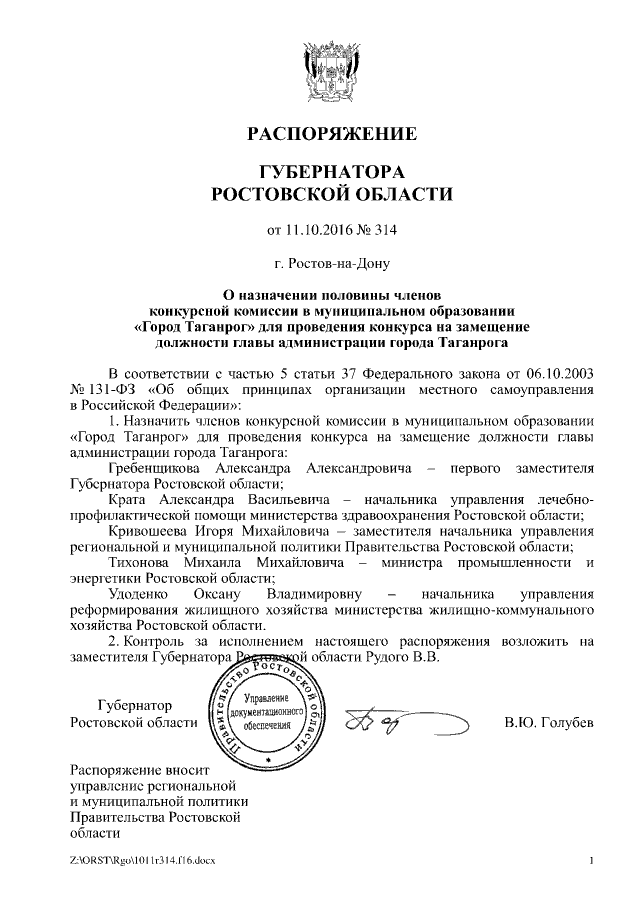 РАСПОРЯЖЕНИЕ

ГУБЕРНАТОРА
РОСТОВСКОЙ ОБЛАСТИ

от 11.10.2016 № 314

г. Ростов-на-Дону

О назначении половины членов конкурсной комиссии в муниципальном образовании «Город Таганрог» для проведения конкурса на замещение должности главы администрации города Таганрога

В соответствии с частью 5 статьи 37 Федерального закона от 06.10.2003 № 131-ФЗ «Об общих принципах организации местного самоуправления в Российской Федерации»:

1. Назначить членов конкурсной комиссии в муниципальном образовании «Город Таганрог» для проведения конкурса на замещение должности главы администрации города Таганрога:

Гребенщикова Александра Александровича – первого заместителя Губернатора Ростовской области;

Крата Александра Васильевича – начальника управления лечебно-профилактической помощи министерства здравоохранения Ростовской области;

Кривошеева Игоря Михайловича – заместителя начальника управления региональной и муниципальной политики Правительства Ростовской области;

Тихонова Михаила Михайловича – министра промышленности и энергетики Ростовской области;

Удоденко Оксану Владимировну – начальника управления реформирования жилищного хозяйства министерства жилищно-коммунального хозяйства Ростовской области.

2. Контроль за исполнением настоящего распоряжения возложить на заместителя Губернатора Ростовской области Рудого В.В.

Губернатор
Ростовской области

Правительство Ростовской области
Управление документационного обеспечения

В.Ю. Голубев

Распоряжение вносит управление региональной и муниципальной политики Правительства Ростовской области

Z:\ORST\Rgo\1011r314.f16.docx

1